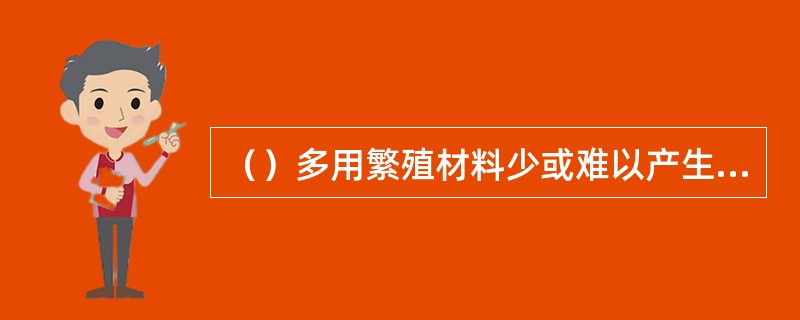 （）多用繁殖材料少或难以产生...